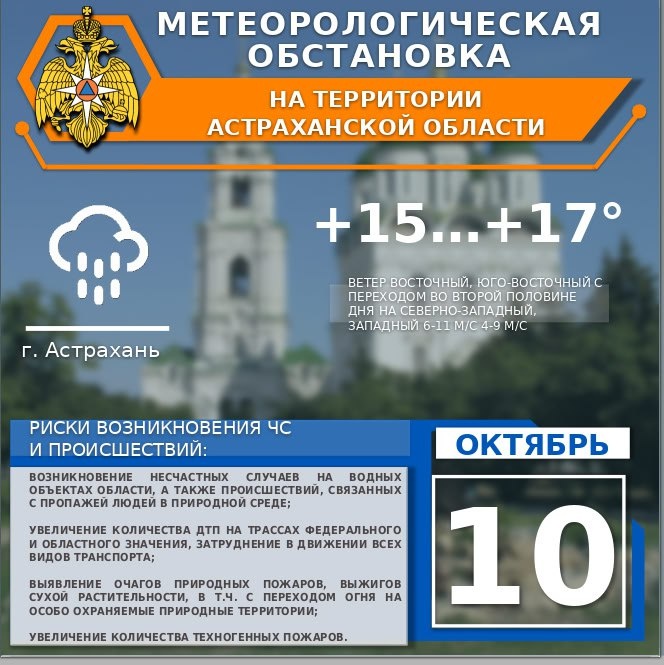 МЕТЕОРОЛОГИЧЕСКАЯ ОБСТАНОВКА

НА ТЕРРИТОРИИ АСТРАХАНСКОЙ ОБЛАСТИ

+15...+17°

ВЕТЕР ВОСТОЧНЫЙ, ЮГО-ВОСТОЧНЫЙ С ПЕРЕХОДОМ ВО ВТОРОЙ ПОЛОВИНЕ ДНЯ НА СЕВЕРНО-ЗАПАДНЫЙ, ЗАПАДНЫЙ 6-11 М/С 4-9 М/С

г. Астрахань

РИСКИ ВОЗНИКНОВЕНИЯ ЧС И ПРОИСШЕСТВИЙ:

ВОЗНИКНОВЕНИЕ НЕСЧАСТНЫХ СЛУЧАЕВ НА ВОДНЫХ ОБЪЕКТАХ ОБЛАСТИ, А ТАКЖЕ ПРОИСШЕСТВИЙ, СВЯЗАННЫХ С ПРОПАЖЕЙ ЛЮДЕЙ В ПРИРОДНОЙ СРЕДЕ;

УВЕЛИЧЕНИЕ КОЛИЧЕСТВА ДТП НА ТРАССАХ ФЕДЕРАЛЬНОГО И ОБЛАСТНОГО ЗНАЧЕНИЯ, ЗАТРУДНЕНИЕ В ДВИЖЕНИИ ВСЕХ ВИДОВ ТРАНСПОРТА;

ВЫЯВЛЕНИЕ ОЧАГОВ ПРИРОДНЫХ ПОЖАРОВ, ВЫЖИГОВ СУХОЙ РАСТИТЕЛЬНОСТИ, В Т.Ч. С ПЕРЕХОДОМ ОГНЯ НА ОСОБО ОХРАНЯЕМЫЕ ПРИРОДНЫЕ ТЕРРИТОРИИ;

УВЕЛИЧЕНИЕ КОЛИЧЕСТВА ТЕХНОГЕННЫХ ПОЖАРОВ.

ОКТЯБРЬ

10